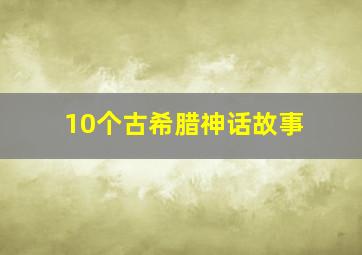 10个古希腊神话故事